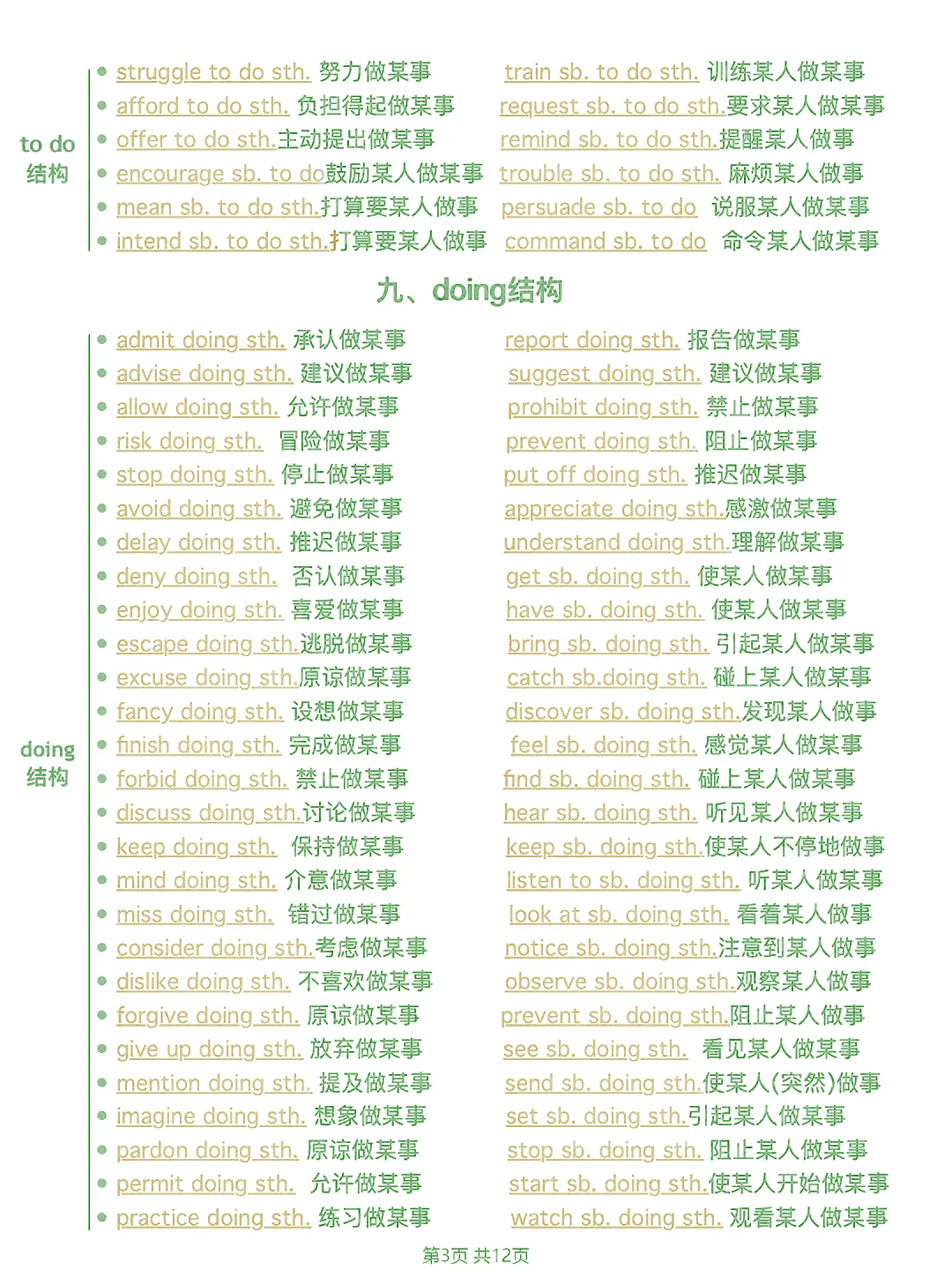 to do
结构

struggle to do sth. 努力做某事
afford to do sth. 负担得起做某事
offer to do sth.主动提出做某事
encourage sb. to do鼓励某人做某事
mean sb. to do sth.打算要某人做事
intend sb. to do sth.打算要某人做事

train sb. to do sth. 训练某人做某事
request sb. to do sth.要求某人做某事
remind sb. to do sth.提醒某人做事
trouble sb. to do sth. 麻烦某人做事
persuade sb. to do 说服某人做某事
command sb. to do 命令某人做某事

九、doing结构

doing
结构

admit doing sth. 承认做某事
advise doing sth. 建议做某事
allow doing sth. 允许做某事
risk doing sth. 冒险做某事
stop doing sth. 停止做某事
avoid doing sth. 避免做某事
delay doing sth. 推迟做某事
deny doing sth. 否认做某事
enjoy doing sth. 喜爱做某事
escape doing sth.逃脱做某事
excuse doing sth.原谅做某事
fancy doing sth. 设想做某事
finish doing sth. 完成做某事
forbid doing sth. 禁止做某事
discuss doing sth.讨论做某事
keep doing sth. 保持做某事
mind doing sth. 介意做某事
miss doing sth. 错过做某事
consider doing sth.考虑做某事
dislike doing sth. 不喜欢做某事
forgive doing sth. 原谅做某事
give up doing sth. 放弃做某事
mention doing sth. 提及做某事
imagine doing sth. 想象做某事
pardon doing sth. 原谅做某事
permit doing sth. 允许做某事
practice doing sth. 练习做某事

report doing sth. 报告做某事
suggest doing sth. 建议做某事
prohibit doing sth. 禁止做某事
prevent doing sth. 阻止做某事
put off doing sth. 推迟做某事
appreciate doing sth.感激做某事
understand doing sth.理解做某事
get sb. doing sth. 使某人做某事
have sb. doing sth. 使某人做某事
bring sb. doing sth. 引起某人做某事
catch sb.doing sth. 碰上某人做某事
discover sb. doing sth.发现某人做事
feel sb. doing sth. 感觉某人做某事
find sb. doing sth. 碰上某人做某事
hear sb. doing sth. 听见某人做某事
keep sb. doing sth.使某人不停地做事
listen to sb. doing sth. 听某人做某事
look at sb. doing sth. 看着某人做事
notice sb. doing sth.注意到某人做事
observe sb. doing sth.观察某人做事
prevent sb. doing sth.阻止某人做事
see sb. doing sth. 看见某人做某事
send sb. doing sth.使某人(突然)做事
set sb. doing sth.引起某人做某事
stop sb. doing sth. 阻止某人做某事
start sb. doing sth.使某人开始做某事
watch sb. doing sth. 观看某人做某事

第3页 共12页